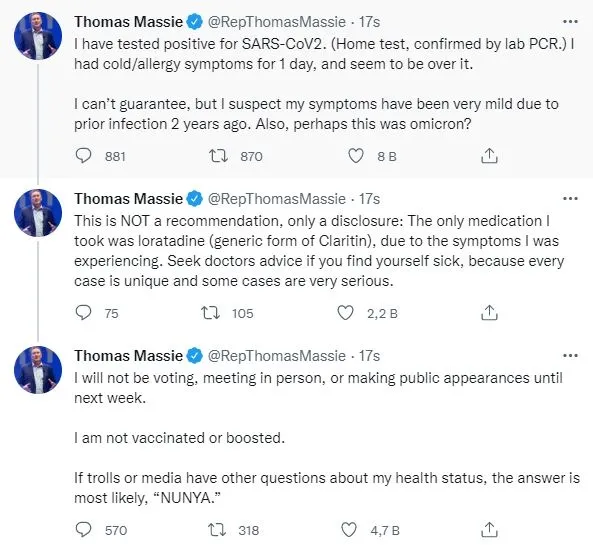 Thomas Massie @RepThomasMassie · 17s
I have tested positive for SARS-CoV2. (Home test, confirmed by lab PCR.) I had cold/allergy symptoms for 1 day, and seem to be over it.

I can't guarantee, but I suspect my symptoms have been very mild due to prior infection 2 years ago. Also, perhaps this was omicron?

881 870 8 B

Thomas Massie @RepThomasMassie · 17s
This is NOT a recommendation, only a disclosure: The only medication I took was loratadine (generic form of Claritin), due to the symptoms I was experiencing. Seek doctors advice if you find yourself sick, because every case is unique and some cases are very serious.

75 105 2,2 B

Thomas Massie @RepThomasMassie · 17s
I will not be voting, meeting in person, or making public appearances until next week.

I am not vaccinated or boosted.

If trolls or media have other questions about my health status, the answer is most likely, "NUNYA."

570 318 4,7 B